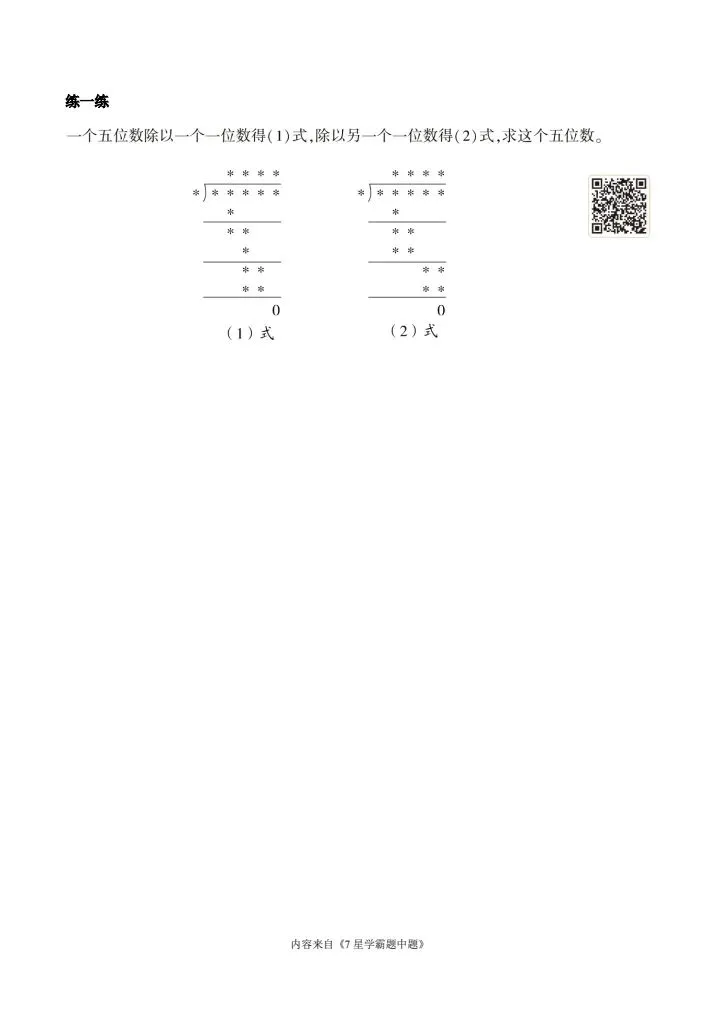 练一练

一个五位数除以一个一位数得(1)式,除以另一个一位数得(2)式,求这个五位数。

* * * *
* ) * * * * *
*
* *
*
* *
* *
0
(1)式

* * * *
* ) * * * * *
*
* *
* *
* *
* *
0
(2)式

内容来自《7星学霸题中题》